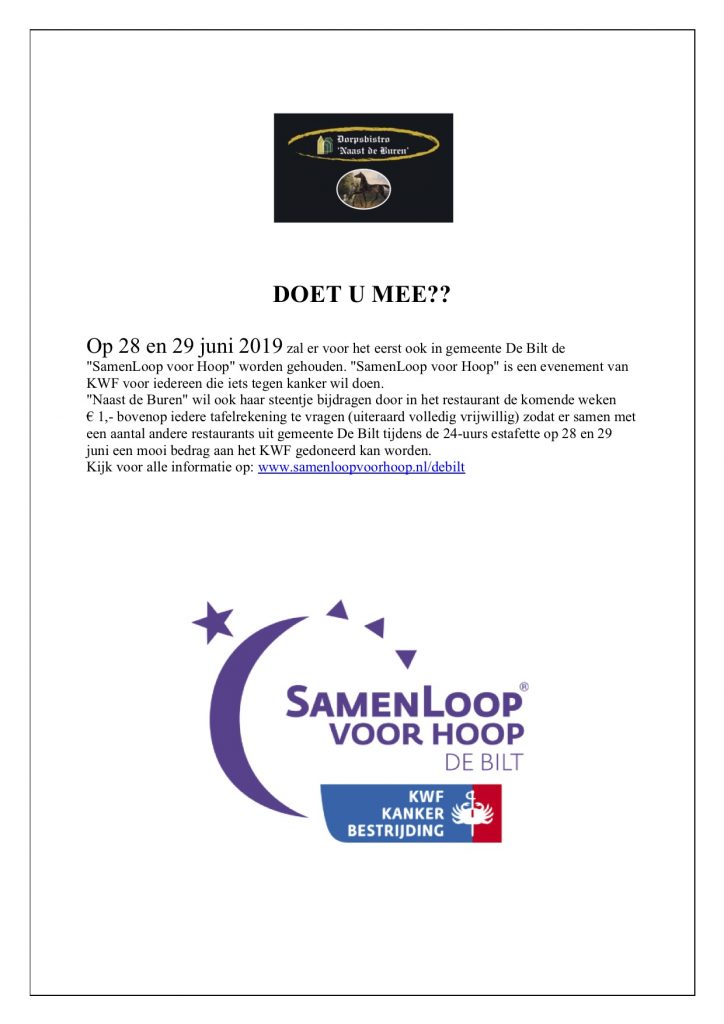 Dorpsbistro
'Naast de Buren'

DOET U MEE??

Op 28 en 29 juni 2019 zal er voor het eerst ook in gemeente De Bilt de "SamenLoop voor Hoop" worden gehouden. "SamenLoop voor Hoop" is een evenement van KWF voor iedereen die iets tegen kanker wil doen.
"Naast de Buren" wil ook haar steentje bijdragen door in het restaurant de komende weken € 1,- bovenop iedere tafelrekening te vragen (uiteraard volledig vrijwillig) zodat er samen met een aantal andere restaurants uit gemeente De Bilt tijdens de 24-uurs estafette op 28 en 29 juni een mooi bedrag aan het KWF gedoneerd kan worden.
Kijk voor alle informatie op: www.samenloopvoorhoop.nl/debilt

SAMENLOOP®
VOOR HOOP
DE BILT

KWF
KANKER
BESTRIJDING